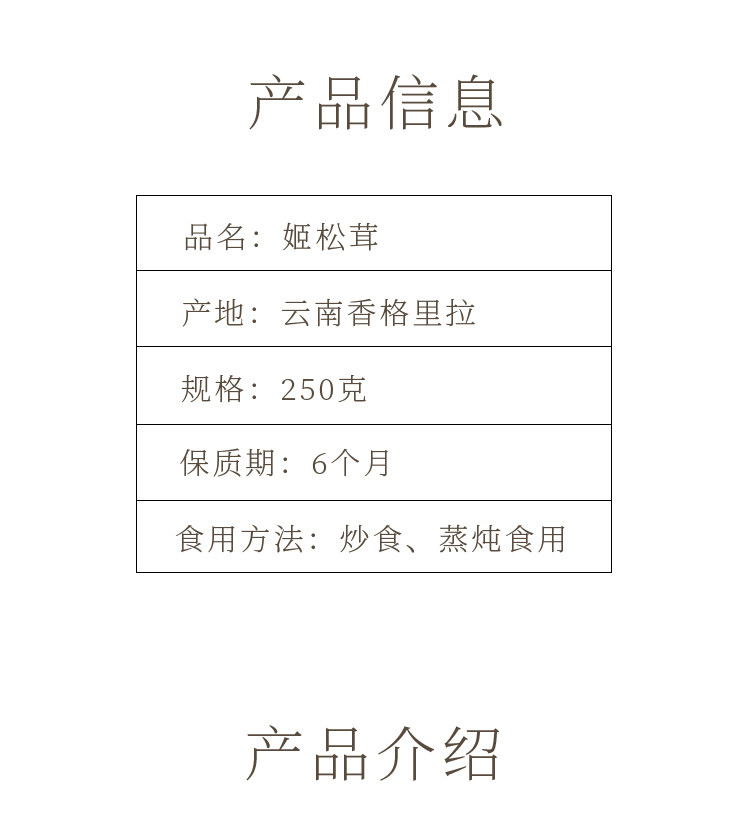 产品信息

品名：姬松茸

产地：云南香格里拉

规格：250克

保质期：6个月

食用方法：炒食、蒸炖食用

产品介绍